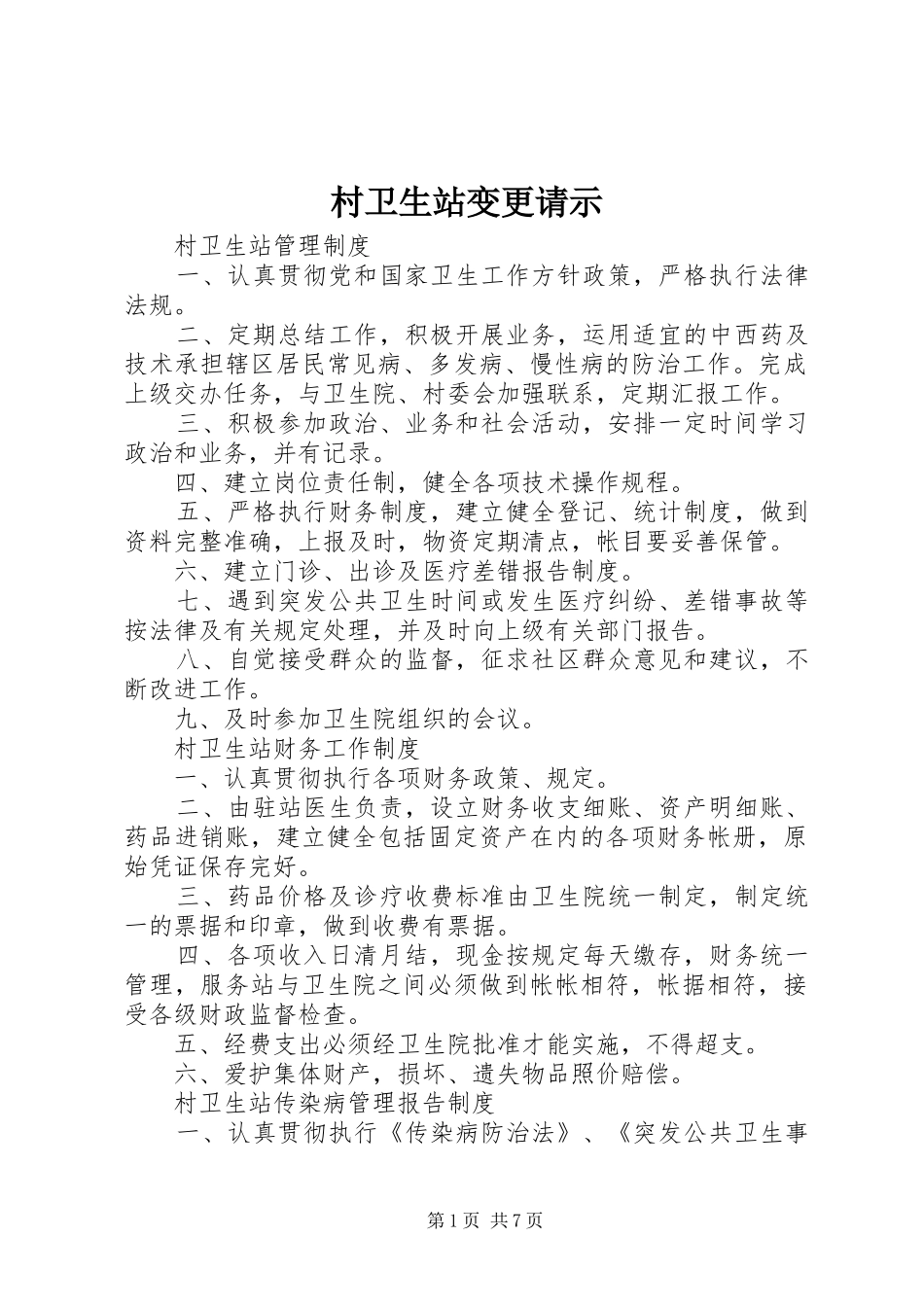 村卫生站变更请示

村卫生站管理制度

一、认真贯彻党和国家卫生工作方针政策，严格执行法律法规。

二、定期总结工作，积极开展业务，运用适宜的中西药及技术承担辖区居民常见病、多发病、慢性病的防治工作。完成上级交办任务，与卫生院、村委会加强联系，定期汇报工作。

三、积极参加政治、业务和社会活动，安排一定时间学习政治和业务，并有记录。

四、建立岗位责任制，健全各项技术操作规程。

五、严格执行财务制度，建立健全登记、统计制度，做到资料完整准确，上报及时，物资定期清点，帐目要妥善保管。

六、建立门诊、出诊及医疗差错报告制度。

七、遇到突发公共卫生时间或发生医疗纠纷、差错事故等按法律及有关规定处理，并及时向上级有关部门报告。

八、自觉接受群众的监督，征求社区群众意见和建议，不断改进工作。

九、及时参加卫生院组织的会议。

村卫生站财务工作制度

一、认真贯彻执行各项财务政策、规定。

二、由驻站医生负责，设立财务收支细账、资产明细账、药品进销账，建立健全包括固定资产在内的各项财务帐册，原始凭证保存完好。

三、药品价格及诊疗收费标准由卫生院统一制定，制定统一的票据和印章，做到收费有票据。

四、各项收入日清月结，现金按规定每天缴存，财务统一管理，服务站与卫生院之间必须做到帐帐相符，帐据相符，接受各级财政监督检查。

五、经费支出必须经卫生院批准才能实施，不得超支。

六、爱护集体财产，损坏、遗失物品照价赔偿。

村卫生站传染病管理报告制度

一、认真贯彻执行《传染病防治法》、《突发公共卫生事

第1页 共7页